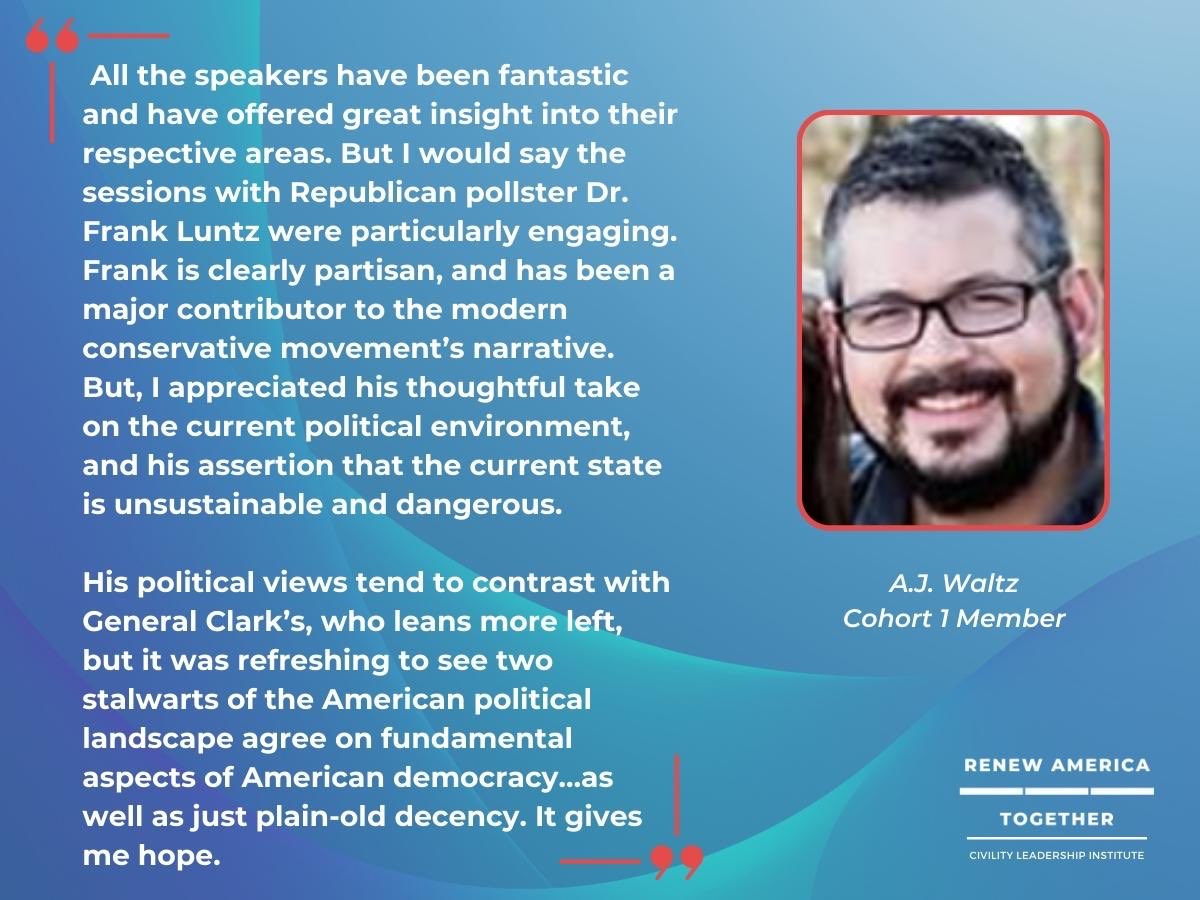 All the speakers have been fantastic and have offered great insight into their respective areas. But I would say the sessions with Republican pollster Dr. Frank Luntz were particularly engaging. Frank is clearly partisan, and has been a major contributor to the modern conservative movement's narrative. But, I appreciated his thoughtful take on the current political environment, and his assertion that the current state is unsustainable and dangerous.

His political views tend to contrast with General Clark's, who leans more left, but it was refreshing to see two stalwarts of the American political landscape agree on fundamental aspects of American democracy...as well as just plain-old decency. It gives me hope.

A.J. Waltz
Cohort 1 Member

RENEW AMERICA
TOGETHER
CIVILITY LEADERSHIP INSTITUTE